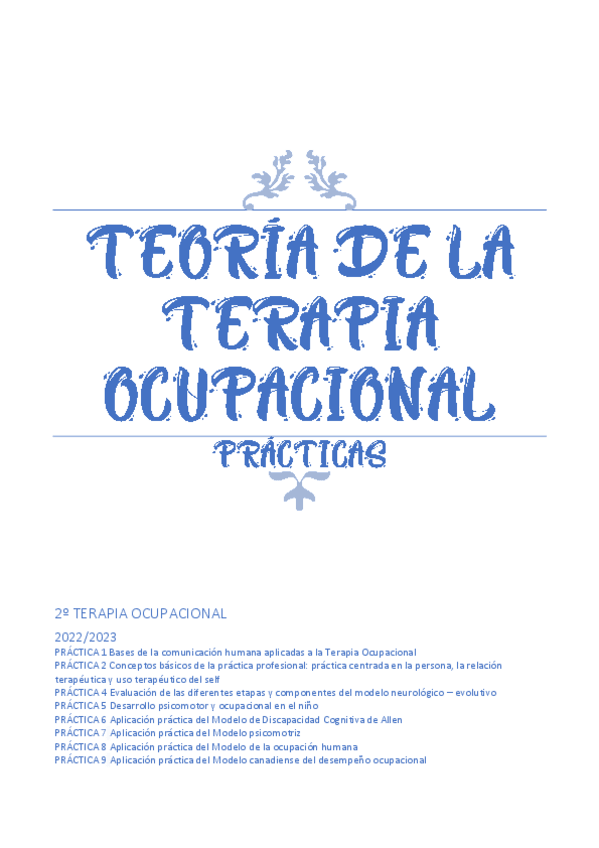 TEORÍA DE LA TERAPIA OCUPACIONAL

PRÁCTICAS

2º TERAPIA OCUPACIONAL

2022/2023

PRÁCTICA 1 Bases de la comunicación humana aplicadas a la Terapia Ocupacional
PRÁCTICA 2 Conceptos básicos de la práctica profesional: práctica centrada en la persona, la relación terapéutica y uso terapéutico del self
PRÁCTICA 4 Evaluación de las diferentes etapas y componentes del modelo neurológico – evolutivo
PRÁCTICA 5 Desarrollo psicomotor y ocupacional en el niño
PRÁCTICA 6 Aplicación práctica del Modelo de Discapacidad Cognitiva de Allen
PRÁCTICA 7 Aplicación práctica del Modelo psicomotriz
PRÁCTICA 8 Aplicación práctica del Modelo de la ocupación humana
PRÁCTICA 9 Aplicación práctica del Modelo canadiense del desempeño ocupacional